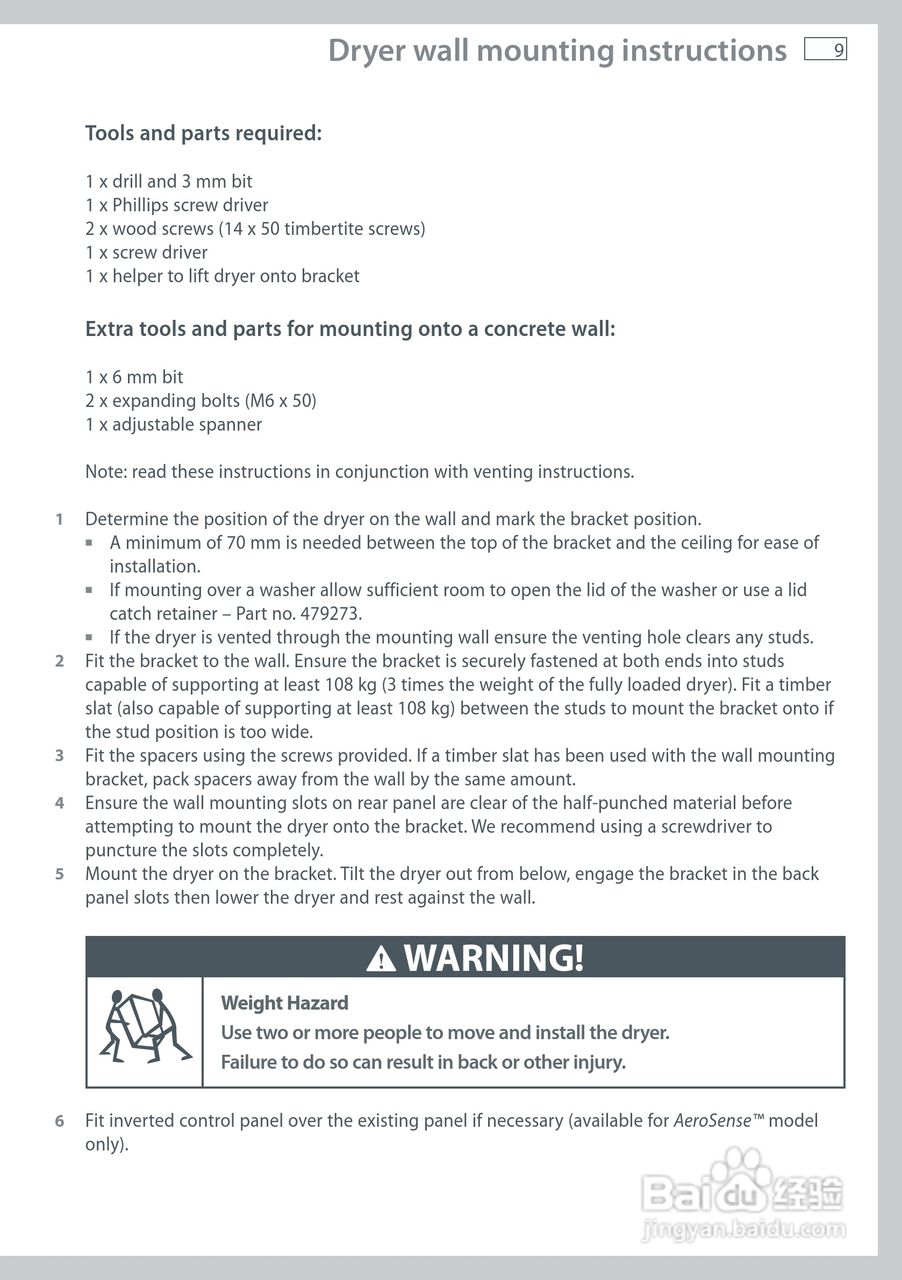 Dryer wall mounting instructions 9

Tools and parts required:

1 x drill and 3 mm bit
1 x Phillips screw driver
2 x wood screws (14 x 50 timbertite screws)
1 x screw driver
1 x helper to lift dryer onto bracket

Extra tools and parts for mounting onto a concrete wall:

1 x 6 mm bit
2 x expanding bolts (M6 x 50)
1 x adjustable spanner

Note: read these instructions in conjunction with venting instructions.

1 Determine the position of the dryer on the wall and mark the bracket position.
▪ A minimum of 70 mm is needed between the top of the bracket and the ceiling for ease of installation.
▪ If mounting over a washer allow sufficient room to open the lid of the washer or use a lid catch retainer – Part no. 479273.
▪ If the dryer is vented through the mounting wall ensure the venting hole clears any studs.
2 Fit the bracket to the wall. Ensure the bracket is securely fastened at both ends into studs capable of supporting at least 108 kg (3 times the weight of the fully loaded dryer). Fit a timber slat (also capable of supporting at least 108 kg) between the studs to mount the bracket onto if the stud position is too wide.
3 Fit the spacers using the screws provided. If a timber slat has been used with the wall mounting bracket, pack spacers away from the wall by the same amount.
4 Ensure the wall mounting slots on rear panel are clear of the half-punched material before attempting to mount the dryer onto the bracket. We recommend using a screwdriver to puncture the slots completely.
5 Mount the dryer on the bracket. Tilt the dryer out from below, engage the bracket in the back panel slots then lower the dryer and rest against the wall.

WARNING!

Weight Hazard
Use two or more people to move and install the dryer.
Failure to do so can result in back or other injury.

6 Fit inverted control panel over the existing panel if necessary (available for AeroSense™ model only).

Baidu 经验
jingyan.baidu.com